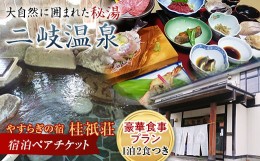 大自然に囲まれた秘湯

二岐温泉

やすらぎの宿 桂祇荘

宿泊ペアチケット

豪華食事プラン

1泊2食つき